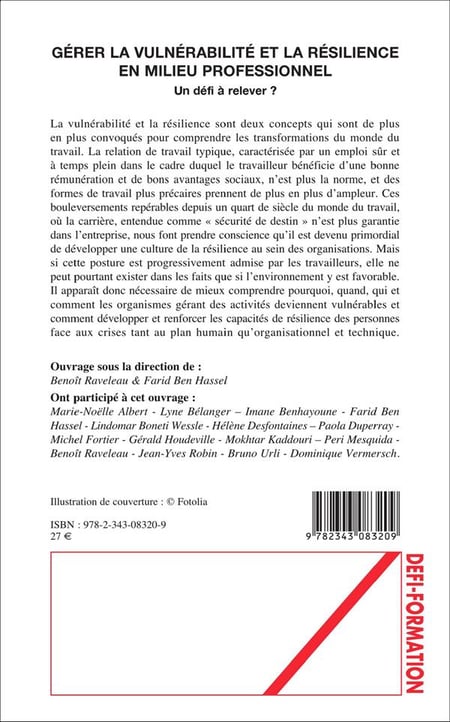 GÉRER LA VULNÉRABILITÉ ET LA RÉSILIENCE EN MILIEU PROFESSIONNEL

Un défi à relever ?

La vulnérabilité et la résilience sont deux concepts qui sont de plus en plus convoqués pour comprendre les transformations du monde du travail. La relation de travail typique, caractérisée par un emploi sûr et à temps plein dans le cadre duquel le travailleur bénéficie d'une bonne rémunération et de bons avantages sociaux, n'est plus la norme, et des formes de travail plus précaires prennent de plus en plus d'ampleur. Ces bouleversements repérables depuis un quart de siècle du monde du travail, où la carrière, entendue comme « sécurité de destin » n'est plus garantie dans l'entreprise, nous font prendre conscience qu'il est devenu primordial de développer une culture de la résilience au sein des organisations. Mais si cette posture est progressivement admise par les travailleurs, elle ne peut pourtant exister dans les faits que si l'environnement y est favorable. Il apparaît donc nécessaire de mieux comprendre pourquoi, quand, qui et comment les organismes gérant des activités deviennent vulnérables et comment développer et renforcer les capacités de résilience des personnes face aux crises tant au plan humain qu'organisationnel et technique.

Ouvrage sous la direction de :
Benoît Raveleau & Farid Ben Hassel

Ont participé à cet ouvrage :
Marie-Noëlle Albert - Lyne Bélanger – Imane Benhayoune - Farid Ben Hassel - Lindomar Boneti Wessle - Hélène Desfontaines – Paola Duperray - Michel Fortier - Gérald Houdeville - Mokhtar Kaddouri – Peri Mesquida - Benoît Raveleau - Jean-Yves Robin - Bruno Urli - Dominique Vermersch.

Illustration de couverture : © Fotolia

ISBN : 978-2-343-08320-9
27 €

9 782343 083209

DEFI-FORMATION